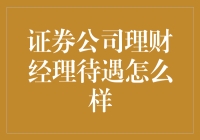 证券公司理财经理待遇怎么样